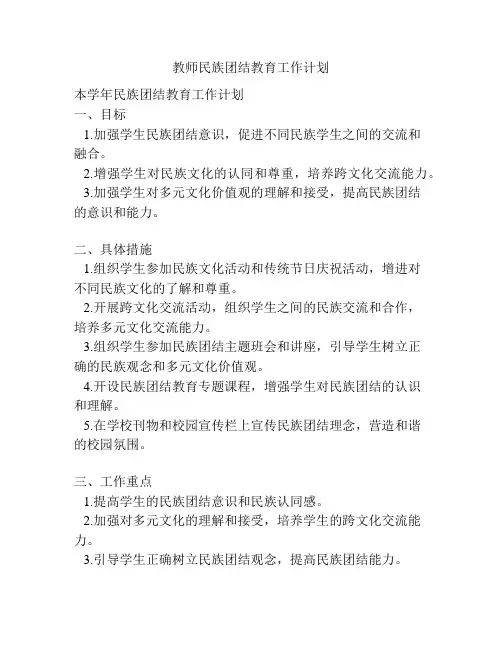 教师民族团结教育工作计划

本学年民族团结教育工作计划
一、目标
1.加强学生民族团结意识，促进不同民族学生之间的交流和融合。
2.增强学生对民族文化的认同和尊重，培养跨文化交流能力。
3.加强学生对多元文化价值观的理解和接受，提高民族团结的意识和能力。

二、具体措施
1.组织学生参加民族文化活动和传统节日庆祝活动，增进对不同民族文化的了解和尊重。
2.开展跨文化交流活动，组织学生之间的民族交流和合作，培养多元文化交流能力。
3.组织学生参加民族团结主题班会和讲座，引导学生树立正确的民族观念和多元文化价值观。
4.开设民族团结教育专题课程，增强学生对民族团结的认识和理解。
5.在学校刊物和校园宣传栏上宣传民族团结理念，营造和谐的校园氛围。

三、工作重点
1.提高学生的民族团结意识和民族认同感。
2.加强对多元文化的理解和接受，培养学生的跨文化交流能力。
3.引导学生正确树立民族团结观念，提高民族团结能力。